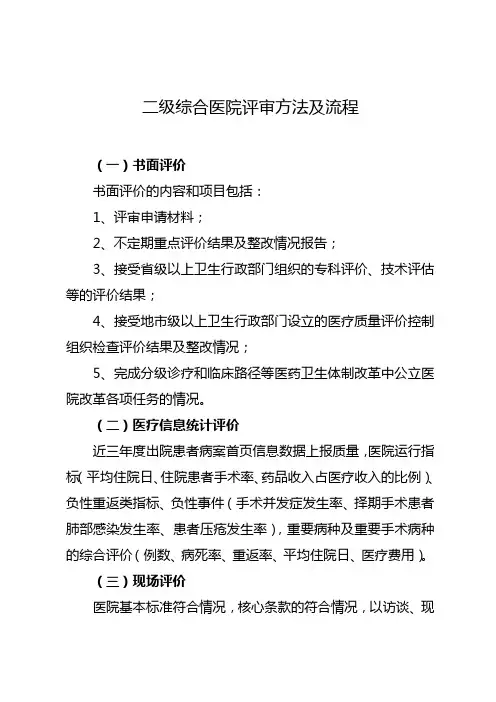 二级综合医院评审方法及流程

（一）书面评价

书面评价的内容和项目包括：

1、评审申请材料；

2、不定期重点评价结果及整改情况报告；

3、接受省级以上卫生行政部门组织的专科评价、技术评估等的评价结果；

4、接受地市级以上卫生行政部门设立的医疗质量评价控制组织检查评价结果及整改情况；

5、完成分级诊疗和临床路径等医药卫生体制改革中公立医院改革各项任务的情况。

（二）医疗信息统计评价

近三年度出院患者病案首页信息数据上报质量，医院运行指标（平均住院日、住院患者手术率、药品收入占医疗收入的比例）、负性重返类指标、负性事件（手术并发症发生率、择期手术患者肺部感染发生率、患者压疮发生率），重要病种及重要手术病种的综合评价（例数、病死率、重返率、平均住院日、医疗费用）。

（三）现场评价

医院基本标准符合情况，核心条款的符合情况，以访谈、现